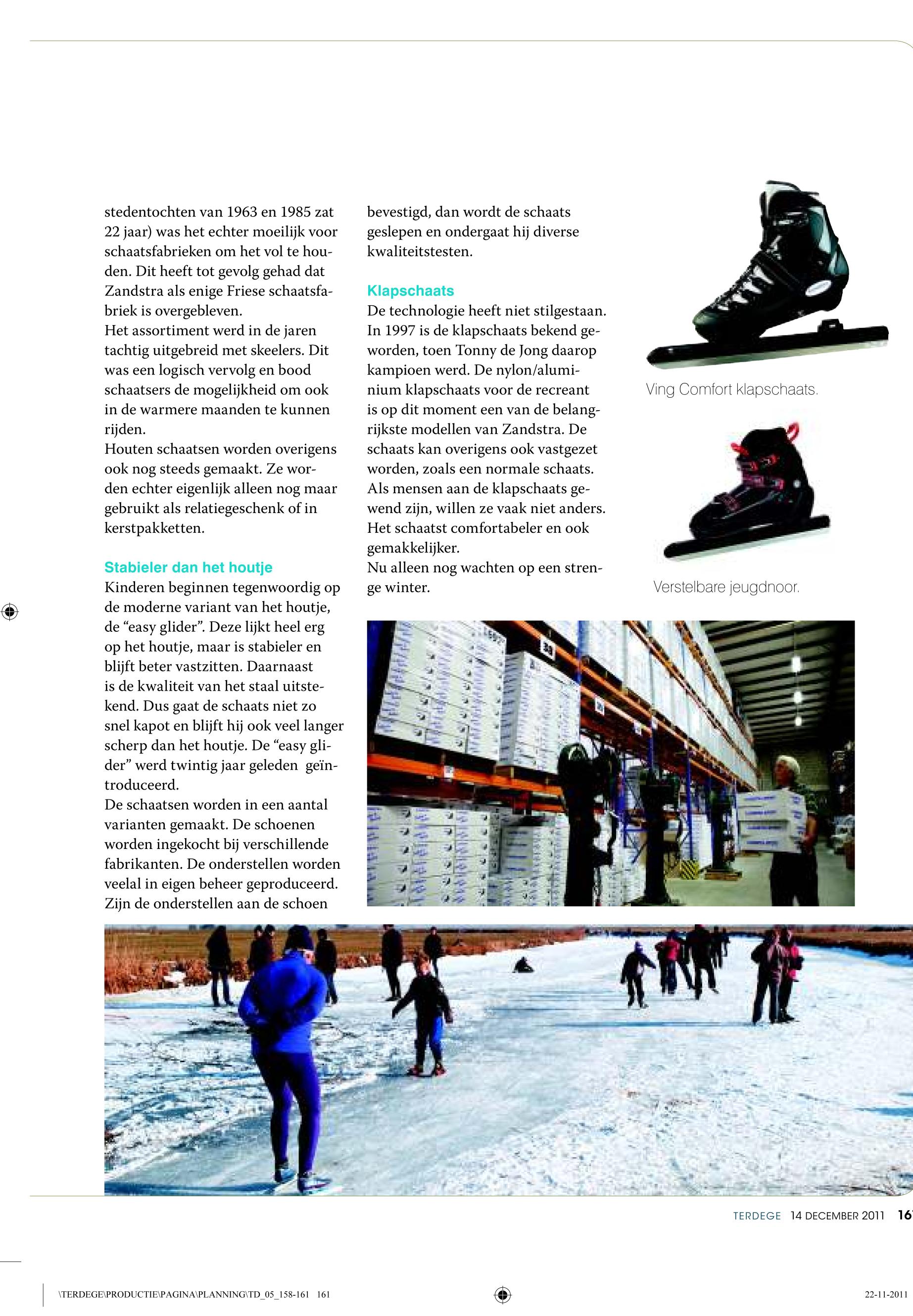 stedentochten van 1963 en 1985 zat 22 jaar) was het echter moeilijk voor schaatsfabrieken om het vol te houden. Dit heeft tot gevolg gehad dat Zandstra als enige Friese schaatsfabriek is overgebleven.
Het assortiment werd in de jaren tachtig uitgebreid met skeelers. Dit was een logisch vervolg en bood schaatsers de mogelijkheid om ook in de warmere maanden te kunnen rijden.
Houten schaatsen worden overigens ook nog steeds gemaakt. Ze worden echter eigenlijk alleen nog maar gebruikt als relatiegeschenk of in kerstpakketten.

Stabieler dan het houtje
Kinderen beginnen tegenwoordig op de moderne variant van het houtje, de “easy glider”. Deze lijkt heel erg op het houtje, maar is stabieler en blijft beter vastzitten. Daarnaast is de kwaliteit van het staal uitstekend. Dus gaat de schaats niet zo snel kapot en blijft hij ook veel langer scherp dan het houtje. De “easy glider” werd twintig jaar geleden geïntroduceerd.
De schaatsen worden in een aantal varianten gemaakt. De schoenen worden ingekocht bij verschillende fabrikanten. De onderstellen worden veelal in eigen beheer geproduceerd. Zijn de onderstellen aan de schoen bevestigd, dan wordt de schaats geslepen en ondergaat hij diverse kwaliteitstesten.

Klapschaats
De technologie heeft niet stilgestaan. In 1997 is de klapschaats bekend geworden, toen Tonny de Jong daarop kampioen werd. De nylon/aluminium klapschaats voor de recreant is op dit moment een van de belangrijkste modellen van Zandstra. De schaats kan overigens ook vastgezet worden, zoals een normale schaats. Als mensen aan de klapschaats gewend zijn, willen ze vaak niet anders. Het schaatst comfortabeler en ook gemakkelijker.
Nu alleen nog wachten op een strenge winter.

Ving Comfort klapschaats.

Verstelbare jeugdnoor.

TERDEGE 14 DECEMBER 2011 16

\TERDEGE\PRODUCTIE\PAGINA\PLANNING\TD_05_158-161 161 22-11-2011